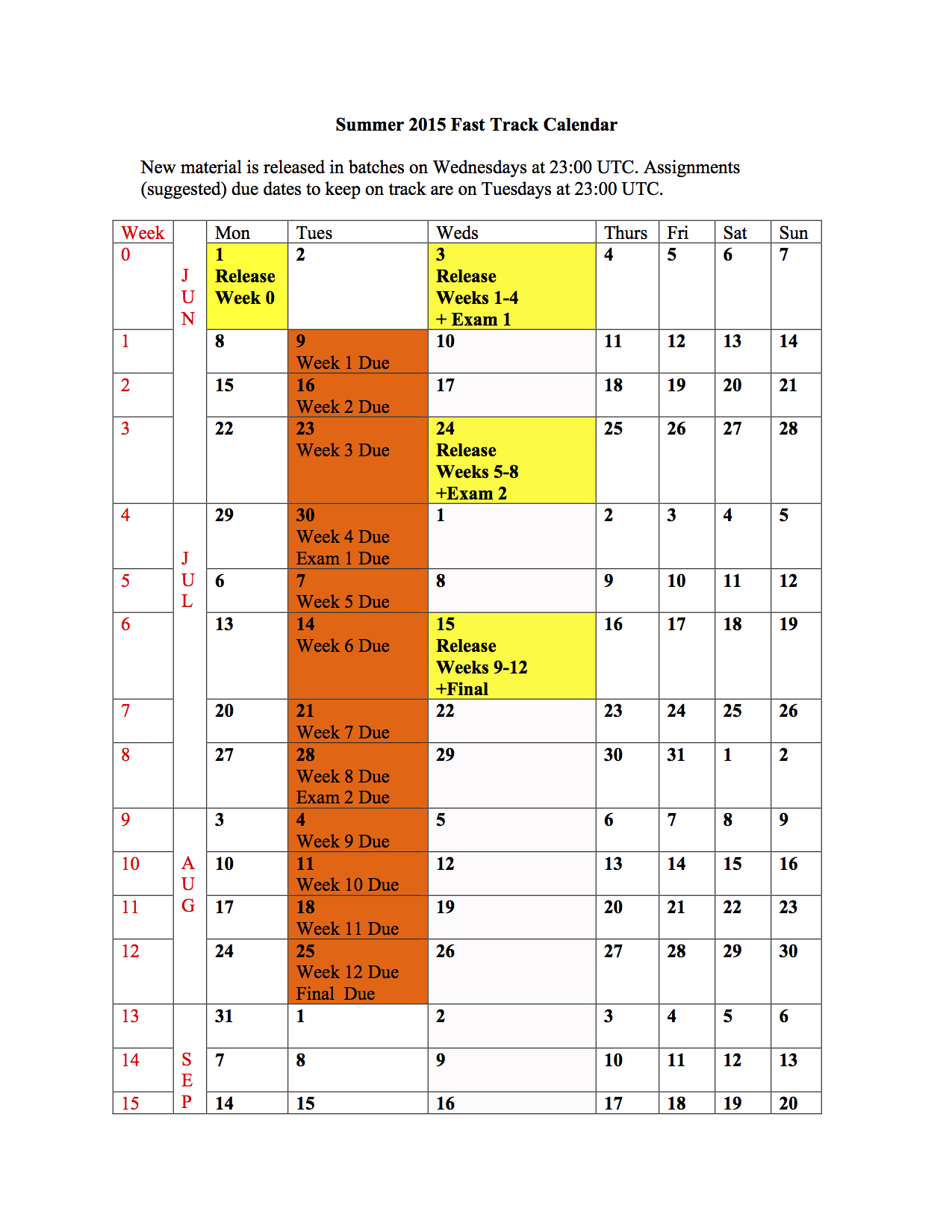 Summer 2015 Fast Track Calendar

New material is released in batches on Wednesdays at 23:00 UTC. Assignments (suggested) due dates to keep on track are on Tuesdays at 23:00 UTC.

| Week | | Mon | Tues | Weds | Thurs | Fri | Sat | Sun |
|---|---|---|---|---|---|---|---|---|
| 0 | JUN | 1 Release Week 0 | 2 | 3 Release Weeks 1-4 + Exam 1 | 4 | 5 | 6 | 7 |
| 1 | | 8 | 9 Week 1 Due | 10 | 11 | 12 | 13 | 14 |
| 2 | | 15 | 16 Week 2 Due | 17 | 18 | 19 | 20 | 21 |
| 3 | | 22 | 23 Week 3 Due | 24 Release Weeks 5-8 +Exam 2 | 25 | 26 | 27 | 28 |
| 4 | JUL | 29 | 30 Week 4 Due Exam 1 Due | 1 | 2 | 3 | 4 | 5 |
| 5 | | 6 | 7 Week 5 Due | 8 | 9 | 10 | 11 | 12 |
| 6 | | 13 | 14 Week 6 Due | 15 Release Weeks 9-12 +Final | 16 | 17 | 18 | 19 |
| 7 | | 20 | 21 Week 7 Due | 22 | 23 | 24 | 25 | 26 |
| 8 | | 27 | 28 Week 8 Due Exam 2 Due | 29 | 30 | 31 | 1 | 2 |
| 9 | AUG | 3 | 4 Week 9 Due | 5 | 6 | 7 | 8 | 9 |
| 10 | | 10 | 11 Week 10 Due | 12 | 13 | 14 | 15 | 16 |
| 11 | | 17 | 18 Week 11 Due | 19 | 20 | 21 | 22 | 23 |
| 12 | | 24 | 25 Week 12 Due Final Due | 26 | 27 | 28 | 29 | 30 |
| 13 | SEP | 31 | 1 | 2 | 3 | 4 | 5 | 6 |
| 14 | | 7 | 8 | 9 | 10 | 11 | 12 | 13 |
| 15 | | 14 | 15 | 16 | 17 | 18 | 19 | 20 |